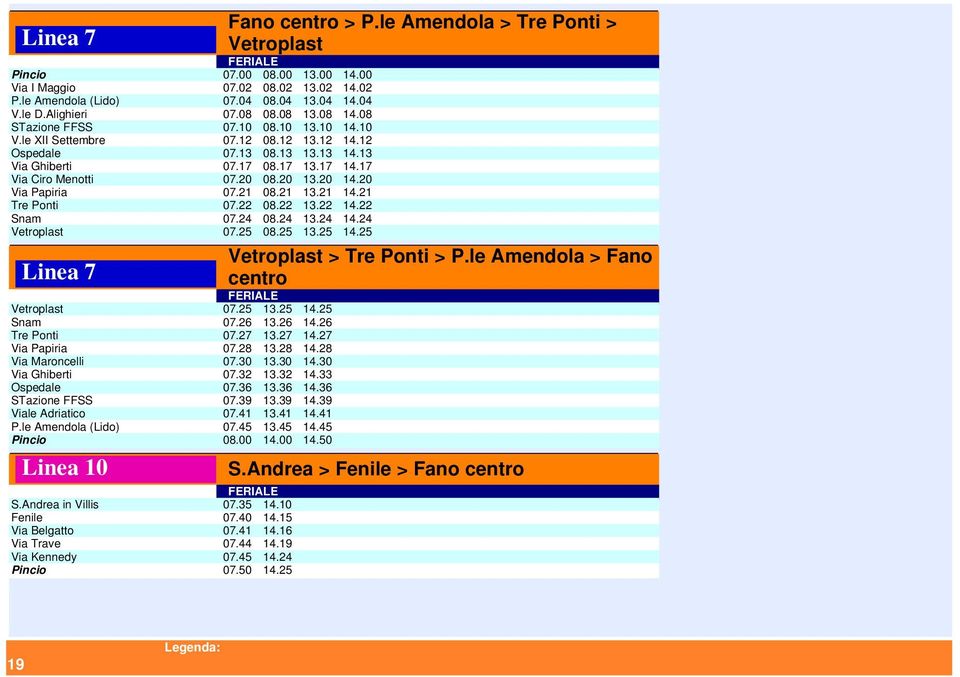 Linea 7

Fano centro > P.le Amendola > Tre Ponti > Vetroplast

FERIALE

| | | | | |
|---|---|---|---|---|
| Pincio | 07.00 | 08.00 | 13.00 | 14.00 |
| Via I Maggio | 07.02 | 08.02 | 13.02 | 14.02 |
| P.le Amendola (Lido) | 07.04 | 08.04 | 13.04 | 14.04 |
| V.le D.Alighieri | 07.08 | 08.08 | 13.08 | 14.08 |
| STazione FFSS | 07.10 | 08.10 | 13.10 | 14.10 |
| V.le XII Settembre | 07.12 | 08.12 | 13.12 | 14.12 |
| Ospedale | 07.13 | 08.13 | 13.13 | 14.13 |
| Via Ghiberti | 07.17 | 08.17 | 13.17 | 14.17 |
| Via Ciro Menotti | 07.20 | 08.20 | 13.20 | 14.20 |
| Via Papiria | 07.21 | 08.21 | 13.21 | 14.21 |
| Tre Ponti | 07.22 | 08.22 | 13.22 | 14.22 |
| Snam | 07.24 | 08.24 | 13.24 | 14.24 |
| Vetroplast | 07.25 | 08.25 | 13.25 | 14.25 |

Linea 7

Vetroplast > Tre Ponti > P.le Amendola > Fano centro

FERIALE

| | | | |
|---|---|---|---|
| Vetroplast | 07.25 | 13.25 | 14.25 |
| Snam | 07.26 | 13.26 | 14.26 |
| Tre Ponti | 07.27 | 13.27 | 14.27 |
| Via Papiria | 07.28 | 13.28 | 14.28 |
| Via Maroncelli | 07.30 | 13.30 | 14.30 |
| Via Ghiberti | 07.32 | 13.32 | 14.33 |
| Ospedale | 07.36 | 13.36 | 14.36 |
| STazione FFSS | 07.39 | 13.39 | 14.39 |
| Viale Adriatico | 07.41 | 13.41 | 14.41 |
| P.le Amendola (Lido) | 07.45 | 13.45 | 14.45 |
| Pincio | 08.00 | 14.00 | 14.50 |

Linea 10

S.Andrea > Fenile > Fano centro

FERIALE

| | | |
|---|---|---|
| S.Andrea in Villis | 07.35 | 14.10 |
| Fenile | 07.40 | 14.15 |
| Via Belgatto | 07.41 | 14.16 |
| Via Trave | 07.44 | 14.19 |
| Via Kennedy | 07.45 | 14.24 |
| Pincio | 07.50 | 14.25 |

Legenda:

19